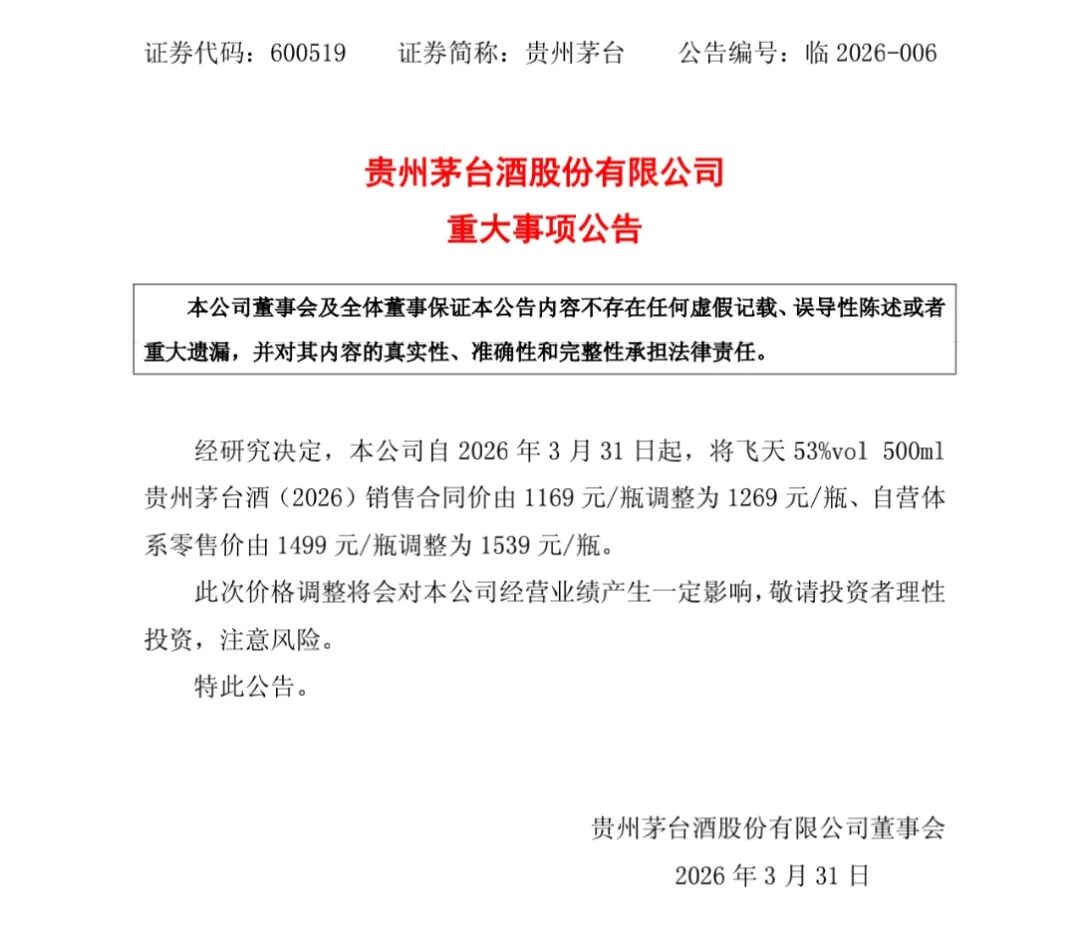 证券代码：600519　　证券简称：贵州茅台　　公告编号：临 2026-006

贵州茅台酒股份有限公司
重大事项公告

本公司董事会及全体董事保证本公告内容不存在任何虚假记载、误导性陈述或者重大遗漏，并对其内容的真实性、准确性和完整性承担法律责任。

经研究决定，本公司自 2026 年 3 月 31 日起，将飞天 53%vol 500ml 贵州茅台酒（2026）销售合同价由 1169 元/瓶调整为 1269 元/瓶、自营体系零售价由 1499 元/瓶调整为 1539 元/瓶。

此次价格调整将会对本公司经营业绩产生一定影响，敬请投资者理性投资，注意风险。

特此公告。

贵州茅台酒股份有限公司董事会
2026 年 3 月 31 日